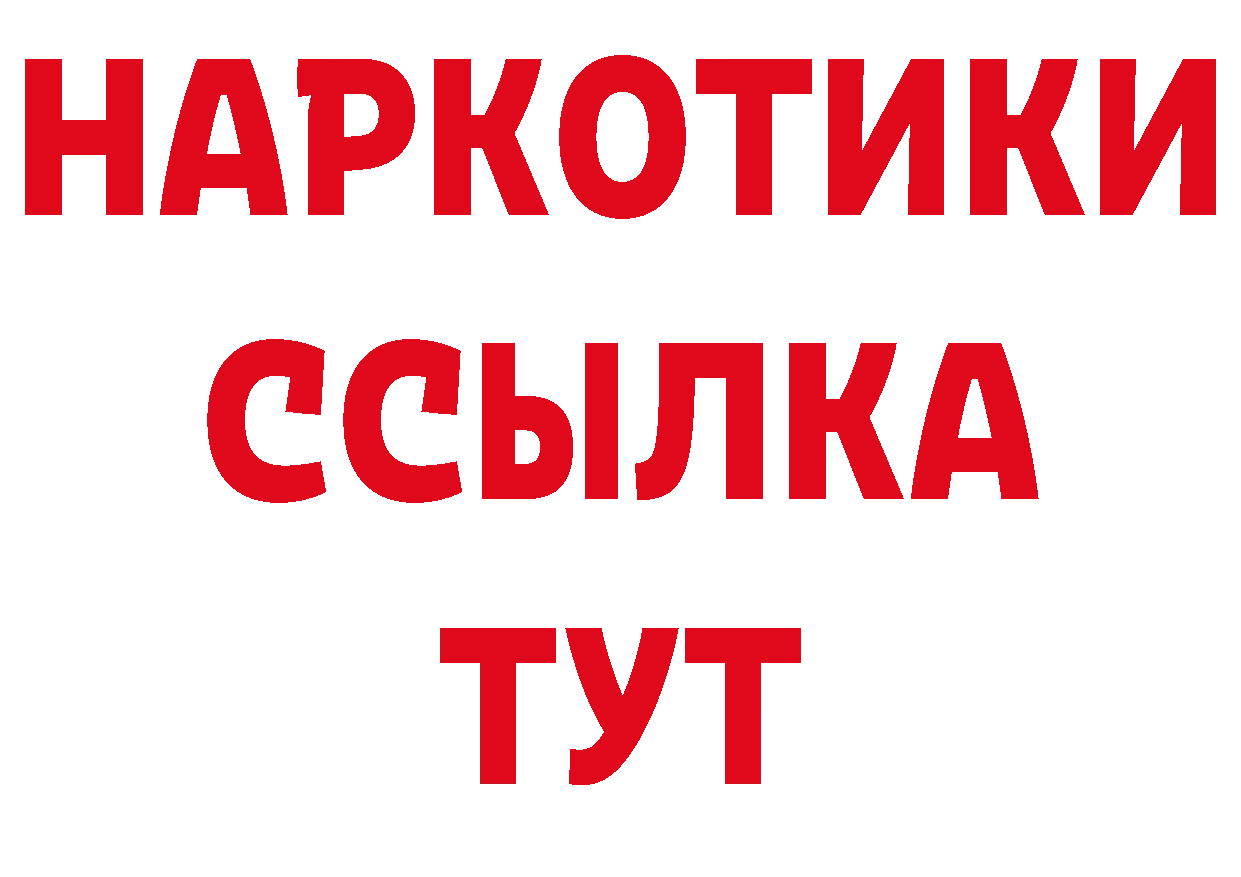 НАРКОТИКИ ССЫЛКА ТУТ